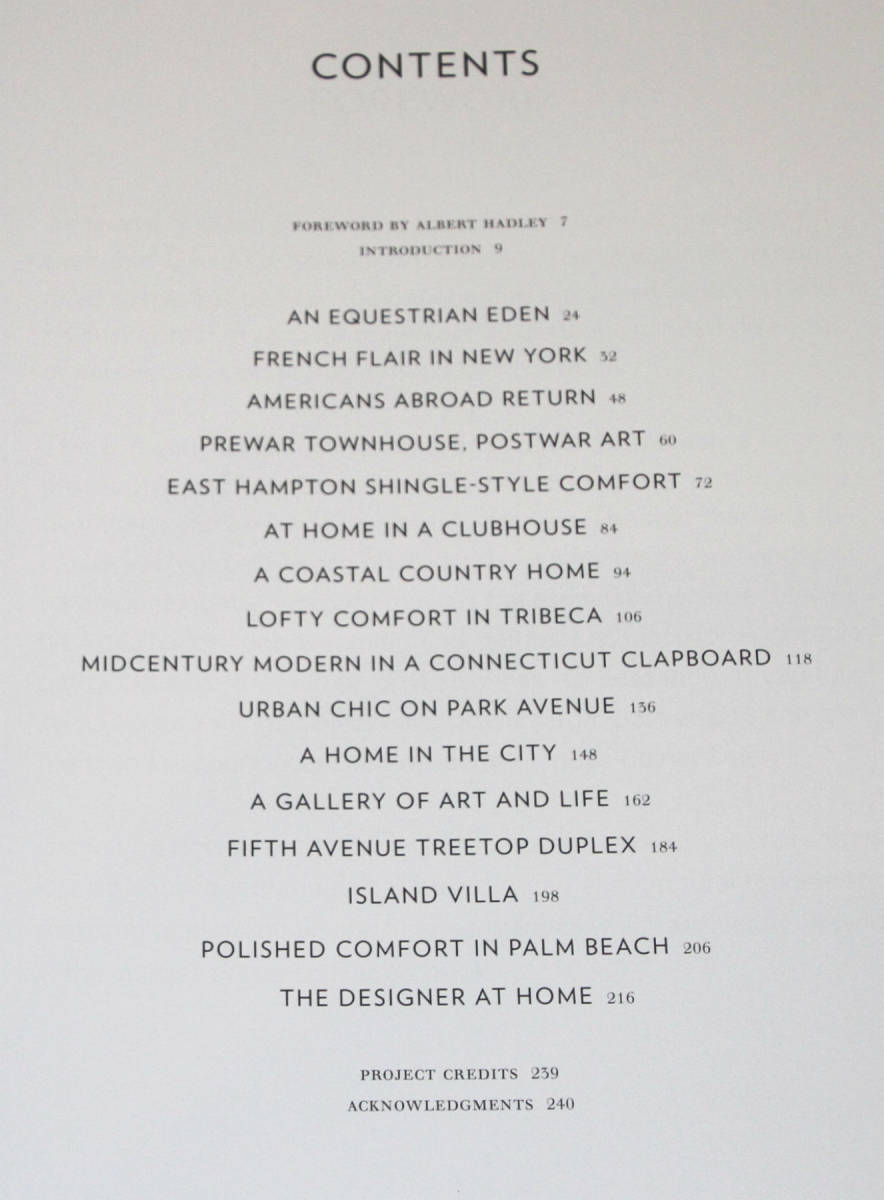 CONTENTS

FOREWORD BY ALBERT HADLEY 7
INTRODUCTION 9

AN EQUESTRIAN EDEN 24
FRENCH FLAIR IN NEW YORK 32
AMERICANS ABROAD RETURN 48
PREWAR TOWNHOUSE, POSTWAR ART 60
EAST HAMPTON SHINGLE-STYLE COMFORT 72
AT HOME IN A CLUBHOUSE 84
A COASTAL COUNTRY HOME 94
LOFTY COMFORT IN TRIBECA 106
MIDCENTURY MODERN IN A CONNECTICUT CLAPBOARD 118
URBAN CHIC ON PARK AVENUE 136
A HOME IN THE CITY 148
A GALLERY OF ART AND LIFE 162
FIFTH AVENUE TREETOP DUPLEX 184
ISLAND VILLA 198
POLISHED COMFORT IN PALM BEACH 206
THE DESIGNER AT HOME 216

PROJECT CREDITS 239
ACKNOWLEDGMENTS 240